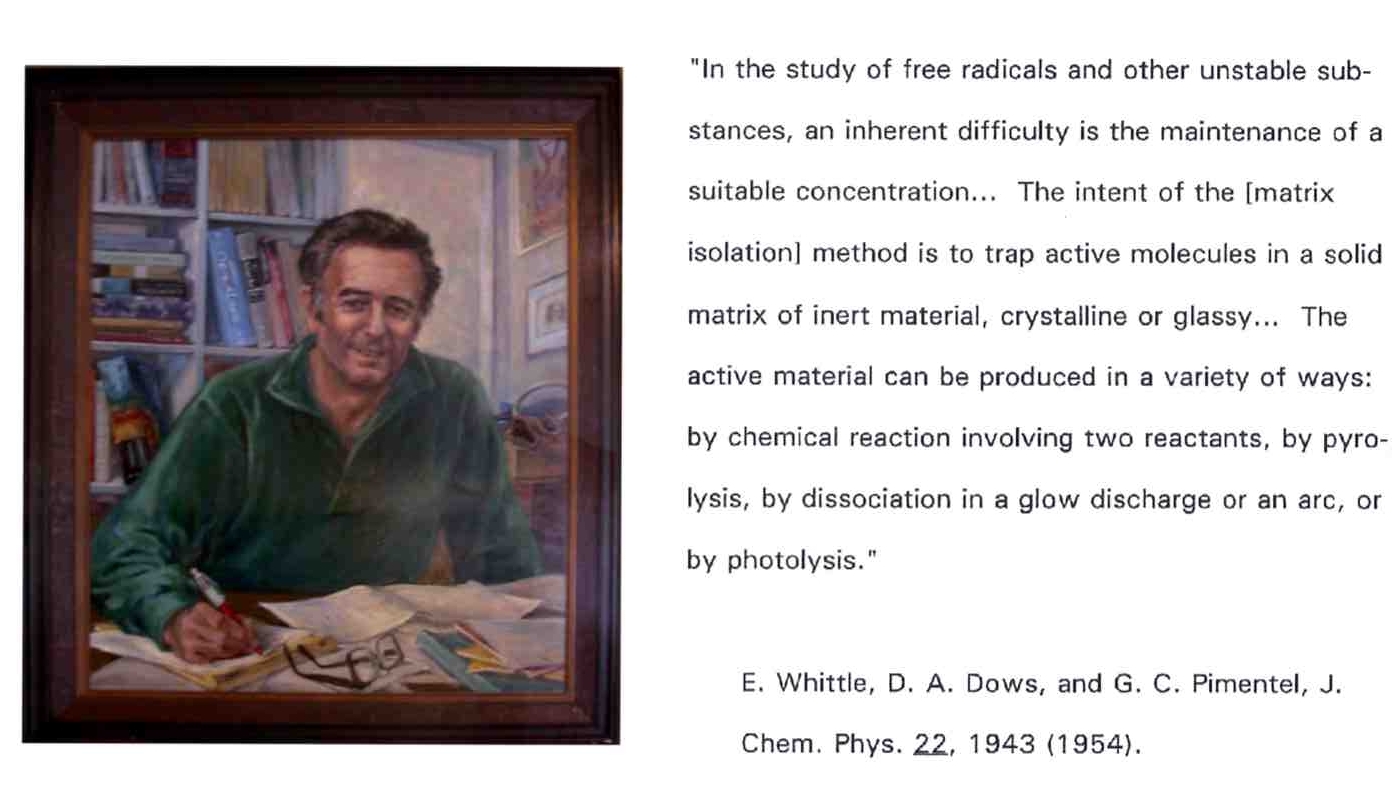 "In the study of free radicals and other unstable substances, an inherent difficulty is the maintenance of a suitable concentration... The intent of the [matrix isolation] method is to trap active molecules in a solid matrix of inert material, crystalline or glassy... The active material can be produced in a variety of ways: by chemical reaction involving two reactants, by pyrolysis, by dissociation in a glow discharge or an arc, or by photolysis."

E. Whittle, D. A. Dows, and G. C. Pimentel, J. Chem. Phys. 22, 1943 (1954).